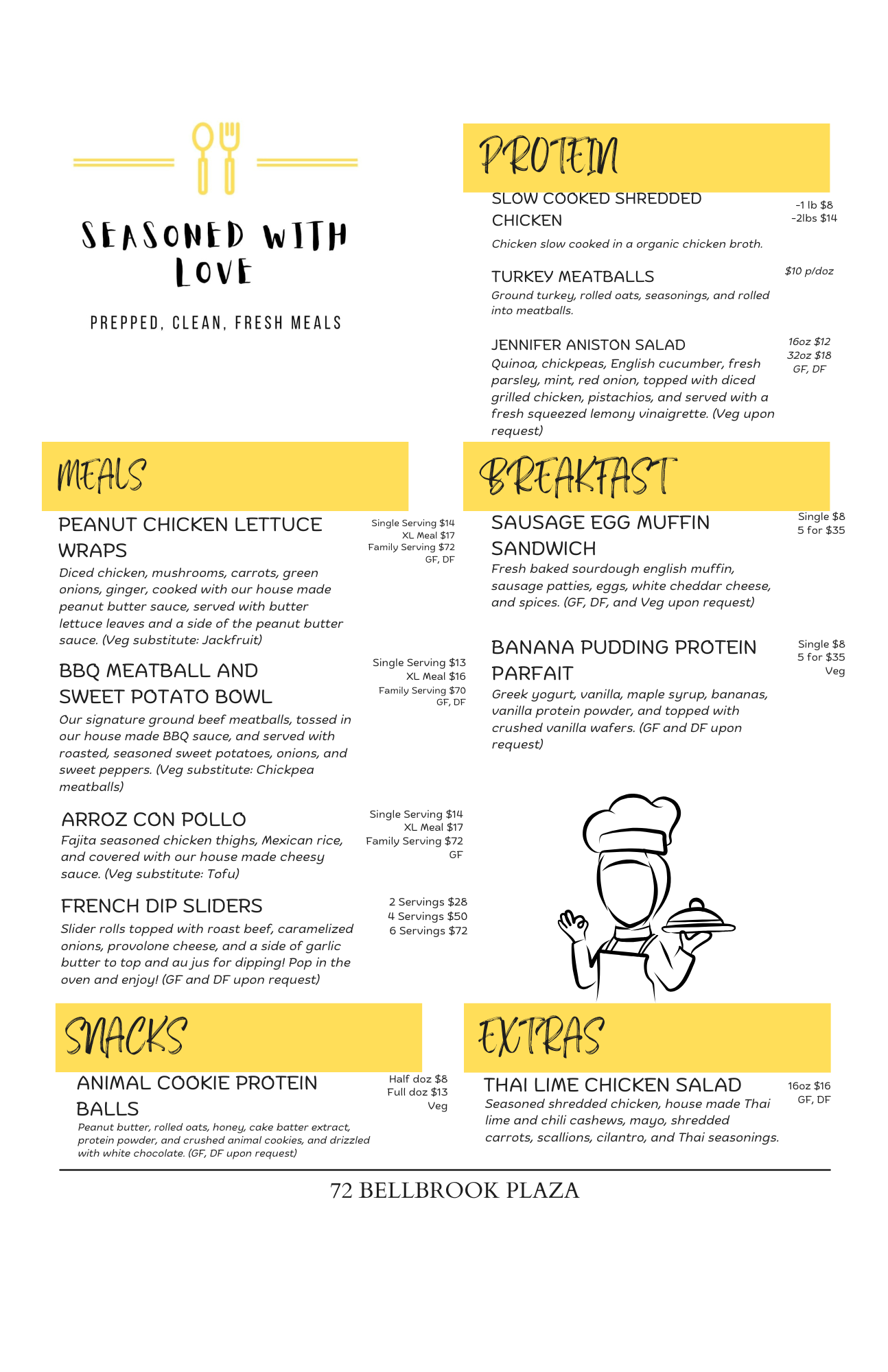 SEASONED WITH LOVE

PREPPED, CLEAN, FRESH MEALS

MEALS

PEANUT CHICKEN LETTUCE WRAPS

Single Serving $14
XL Meal $17
Family Serving $72
GF, DF

Diced chicken, mushrooms, carrots, green onions, ginger, cooked with our house made peanut butter sauce, served with butter lettuce leaves and a side of the peanut butter sauce. (Veg substitute: Jackfruit)

BBQ MEATBALL AND SWEET POTATO BOWL

Single Serving $13
XL Meal $16
Family Serving $70
GF, DF

Our signature ground beef meatballs, tossed in our house made BBQ sauce, and served with roasted, seasoned sweet potatoes, onions, and sweet peppers. (Veg substitute: Chickpea meatballs)

ARROZ CON POLLO

Single Serving $14
XL Meal $17
Family Serving $72
GF

Fajita seasoned chicken thighs, Mexican rice, and covered with our house made cheesy sauce. (Veg substitute: Tofu)

FRENCH DIP SLIDERS

2 Servings $28
4 Servings $50
6 Servings $72

Slider rolls topped with roast beef, caramelized onions, provolone cheese, and a side of garlic butter to top and au jus for dipping! Pop in the oven and enjoy! (GF and DF upon request)

SNACKS

ANIMAL COOKIE PROTEIN BALLS

Half doz $8
Full doz $13
Veg

Peanut butter, rolled oats, honey, cake batter extract, protein powder, and crushed animal cookies, and drizzled with white chocolate. (GF, DF upon request)

PROTEIN

SLOW COOKED SHREDDED CHICKEN

-1 lb $8
-2lbs $14

Chicken slow cooked in a organic chicken broth.

TURKEY MEATBALLS

$10 p/doz

Ground turkey, rolled oats, seasonings, and rolled into meatballs.

JENNIFER ANISTON SALAD

16oz $12
32oz $18
GF, DF

Quinoa, chickpeas, English cucumber, fresh parsley, mint, red onion, topped with diced grilled chicken, pistachios, and served with a fresh squeezed lemony vinaigrette. (Veg upon request)

BREAKFAST

SAUSAGE EGG MUFFIN SANDWICH

Single $8
5 for $35

Fresh baked sourdough english muffin, sausage patties, eggs, white cheddar cheese, and spices. (GF, DF, and Veg upon request)

BANANA PUDDING PROTEIN PARFAIT

Single $8
5 for $35
Veg

Greek yogurt, vanilla, maple syrup, bananas, vanilla protein powder, and topped with crushed vanilla wafers. (GF and DF upon request)

EXTRAS

THAI LIME CHICKEN SALAD

16oz $16
GF, DF

Seasoned shredded chicken, house made Thai lime and chili cashews, mayo, shredded carrots, scallions, cilantro, and Thai seasonings.

72 BELLBROOK PLAZA